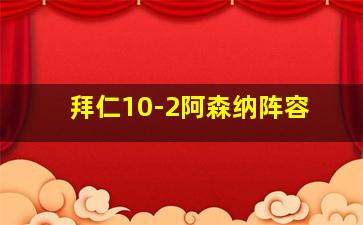 拜仁10-2阿森纳阵容